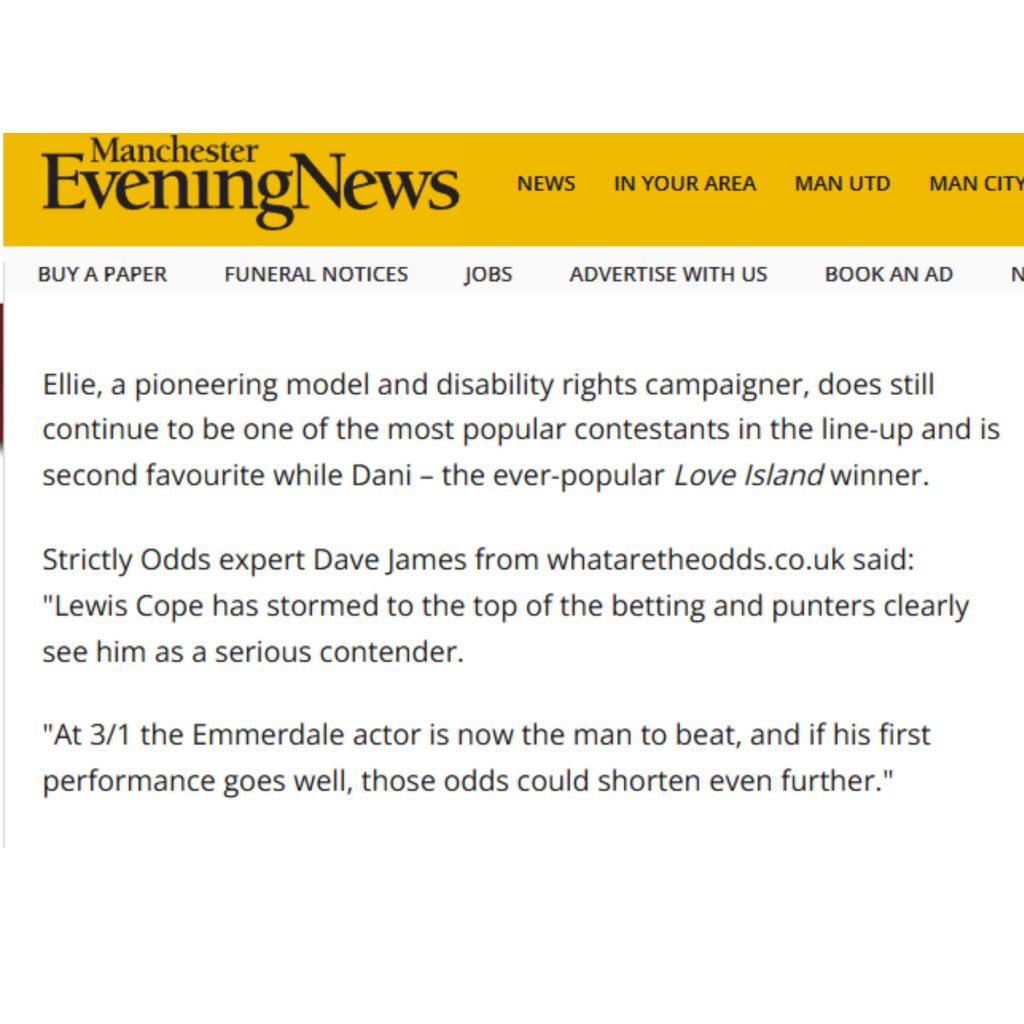 Manchester Evening News

NEWS IN YOUR AREA MAN UTD MAN CITY

BUY A PAPER FUNERAL NOTICES JOBS ADVERTISE WITH US BOOK AN AD N

Ellie, a pioneering model and disability rights campaigner, does still continue to be one of the most popular contestants in the line-up and is second favourite while Dani – the ever-popular Love Island winner.

Strictly Odds expert Dave James from whataretheodds.co.uk said: "Lewis Cope has stormed to the top of the betting and punters clearly see him as a serious contender.

"At 3/1 the Emmerdale actor is now the man to beat, and if his first performance goes well, those odds could shorten even further."